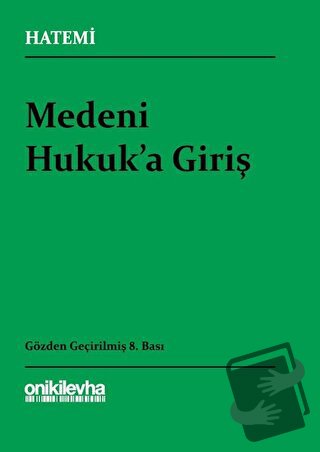 HATEMİ

Medeni Hukuk'a Giriş

Gözden Geçirilmiş 8. Bası

onikilevha